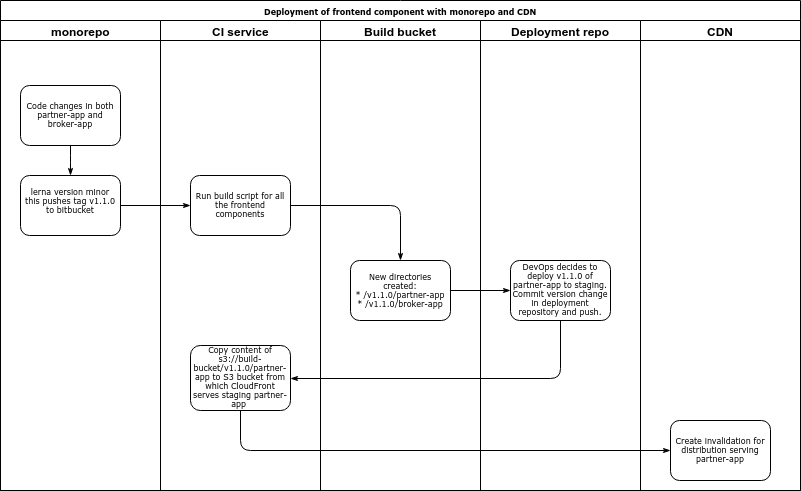 Deployment of frontend component with monorepo and CDN

monorepo

CI service

Build bucket

Deployment repo

CDN

Code changes in both partner-app and broker-app

lerna version minor this pushes tag v1.1.0 to bitbucket

Run build script for all the frontend components

New directories created:
* /v1.1.0/partner-app
* /v1.1.0/broker-app

DevOps decides to deploy v1.1.0 of partner-app to staging. Commit version change in deployment repository and push.

Copy content of s3://build-bucket/v1.1.0/partner-app to S3 bucket from which CloudFront serves staging partner-app

Create invalidation for distribution serving partner-app